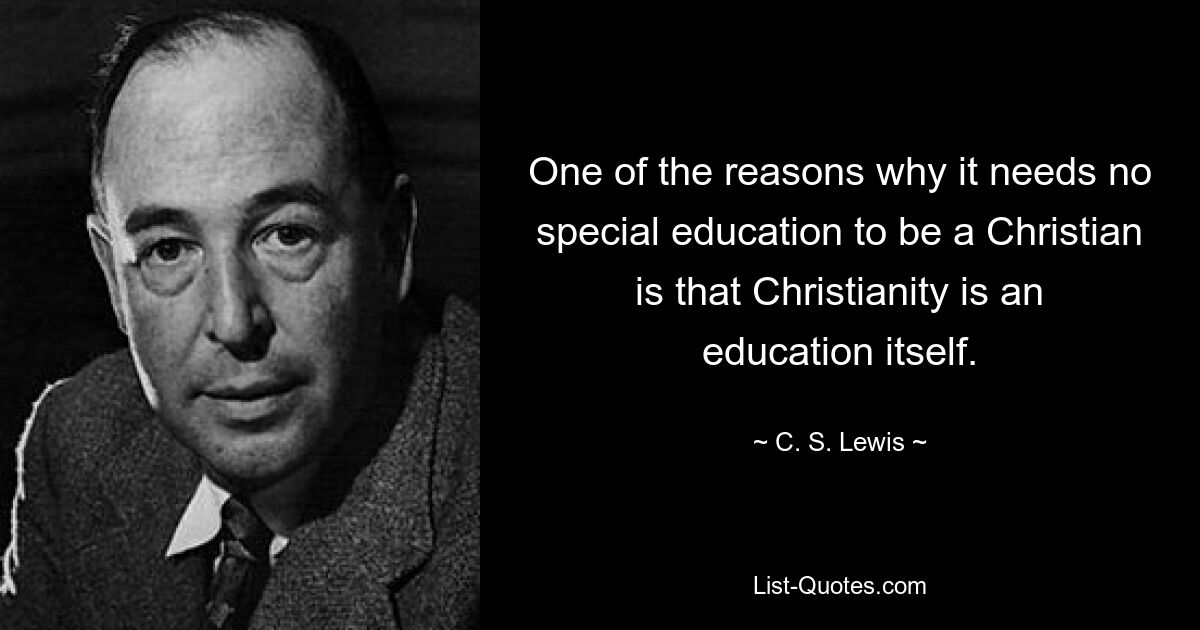 One of the reasons why it needs no special education to be a Christian is that Christianity is an education itself.

~ C. S. Lewis ~

List-Quotes.com